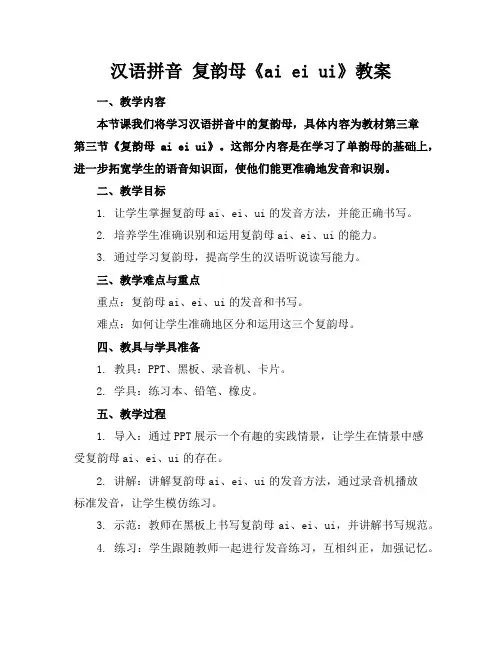 汉语拼音 复韵母《ai ei ui》教案

一、教学内容

本节课我们将学习汉语拼音中的复韵母，具体内容为教材第三章第三节《复韵母 ai ei ui》。这部分内容是在学习了单韵母的基础上，进一步拓宽学生的语音知识面，使他们能更准确地发音和识别。

二、教学目标

1. 让学生掌握复韵母 ai、ei、ui 的发音方法，并能正确书写。

2. 培养学生准确识别和运用复韵母 ai、ei、ui 的能力。

3. 通过学习复韵母，提高学生的汉语听说读写能力。

三、教学难点与重点

重点：复韵母 ai、ei、ui 的发音和书写。

难点：如何让学生准确地区分和运用这三个复韵母。

四、教具与学具准备

1. 教具：PPT、黑板、录音机、卡片。

2. 学具：练习本、铅笔、橡皮。

五、教学过程

1. 导入：通过 PPT 展示一个有趣的实践情景，让学生在情景中感受复韵母 ai、ei、ui 的存在。

2. 讲解：讲解复韵母 ai、ei、ui 的发音方法，通过录音机播放标准发音，让学生模仿练习。

3. 示范：教师在黑板上书写复韵母 ai、ei、ui，并讲解书写规范。

4. 练习：学生跟随教师一起进行发音练习，互相纠正，加强记忆。